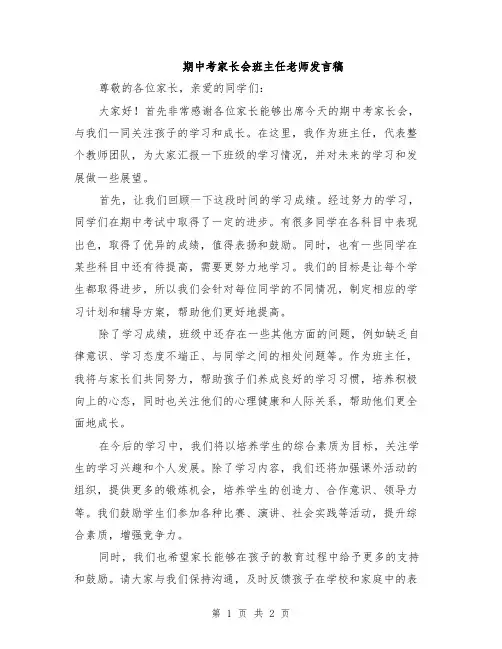 期中考家长会班主任老师发言稿

尊敬的各位家长，亲爱的同学们：

大家好！首先非常感谢各位家长能够出席今天的期中考家长会，与我们一同关注孩子的学习和成长。在这里，我作为班主任，代表整个教师团队，为大家汇报一下班级的学习情况，并对未来的学习和发展做一些展望。

首先，让我们回顾一下这段时间的学习成绩。经过努力的学习，同学们在期中考试中取得了一定的进步。有很多同学在各科目中表现出色，取得了优异的成绩，值得表扬和鼓励。同时，也有一些同学在某些科目中还有待提高，需要更努力地学习。我们的目标是让每个学生都取得进步，所以我们会针对每位同学的不同情况，制定相应的学习计划和辅导方案，帮助他们更好地提高。

除了学习成绩，班级中还存在一些其他方面的问题，例如缺乏自律意识、学习态度不端正、与同学之间的相处问题等。作为班主任，我将与家长们共同努力，帮助孩子们养成良好的学习习惯，培养积极向上的心态，同时也关注他们的心理健康和人际关系，帮助他们更全面地成长。

在今后的学习中，我们将以培养学生的综合素质为目标，关注学生的学习兴趣和个人发展。除了学习内容，我们还将加强课外活动的组织，提供更多的锻炼机会，培养学生的创造力、合作意识、领导力等。我们鼓励学生们参加各种比赛、演讲、社会实践等活动，提升综合素质，增强竞争力。

同时，我们也希望家长能够在孩子的教育过程中给予更多的支持和鼓励。请大家与我们保持沟通，及时反馈孩子在学校和家庭中的表

第 1 页 共 2 页